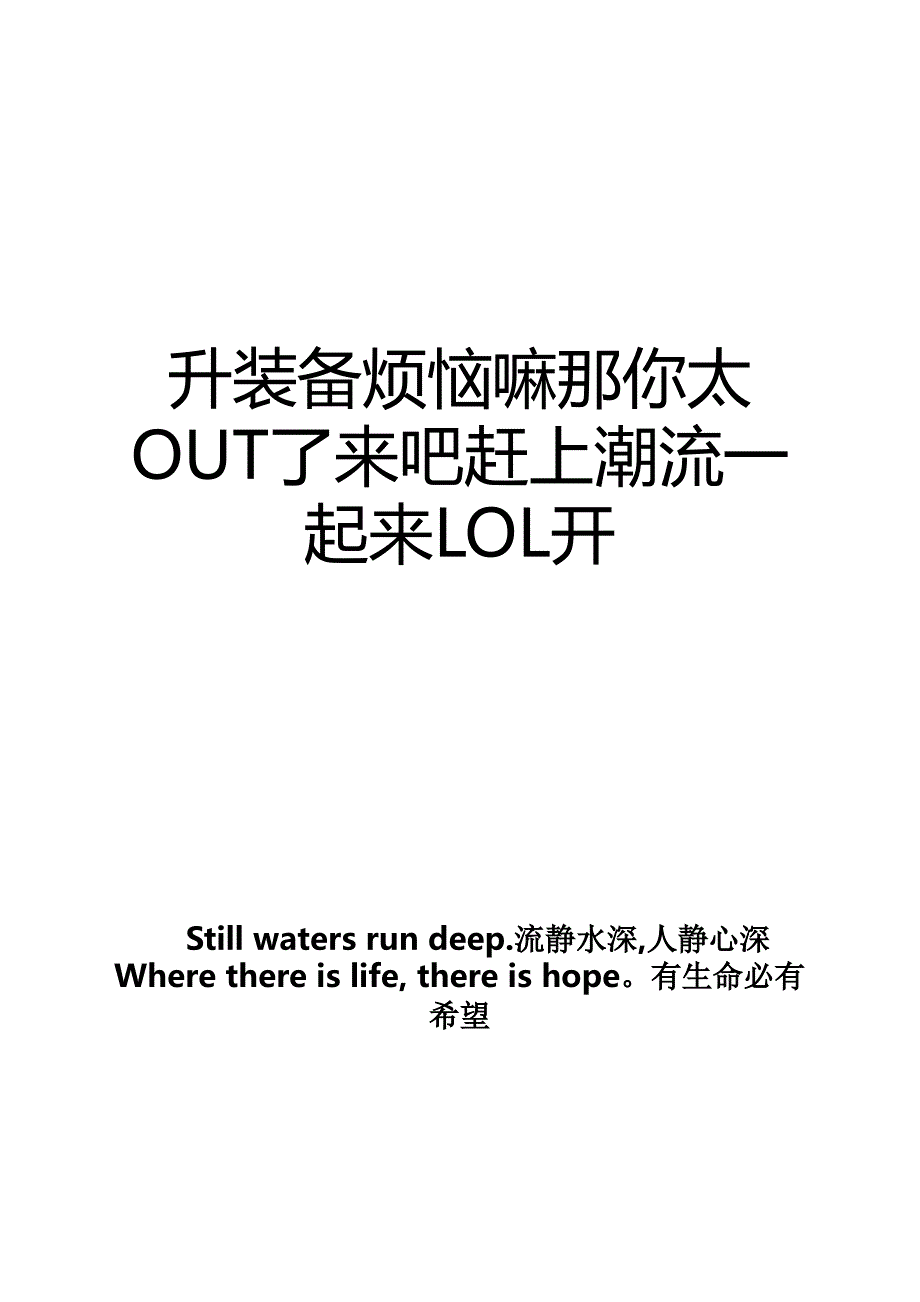 升装备烦恼嘛那你太OUT了来吧赶上潮流一起来LOL开

Still waters run deep.流静水深,人静心深
Where there is life, there is hope。有生命必有希望